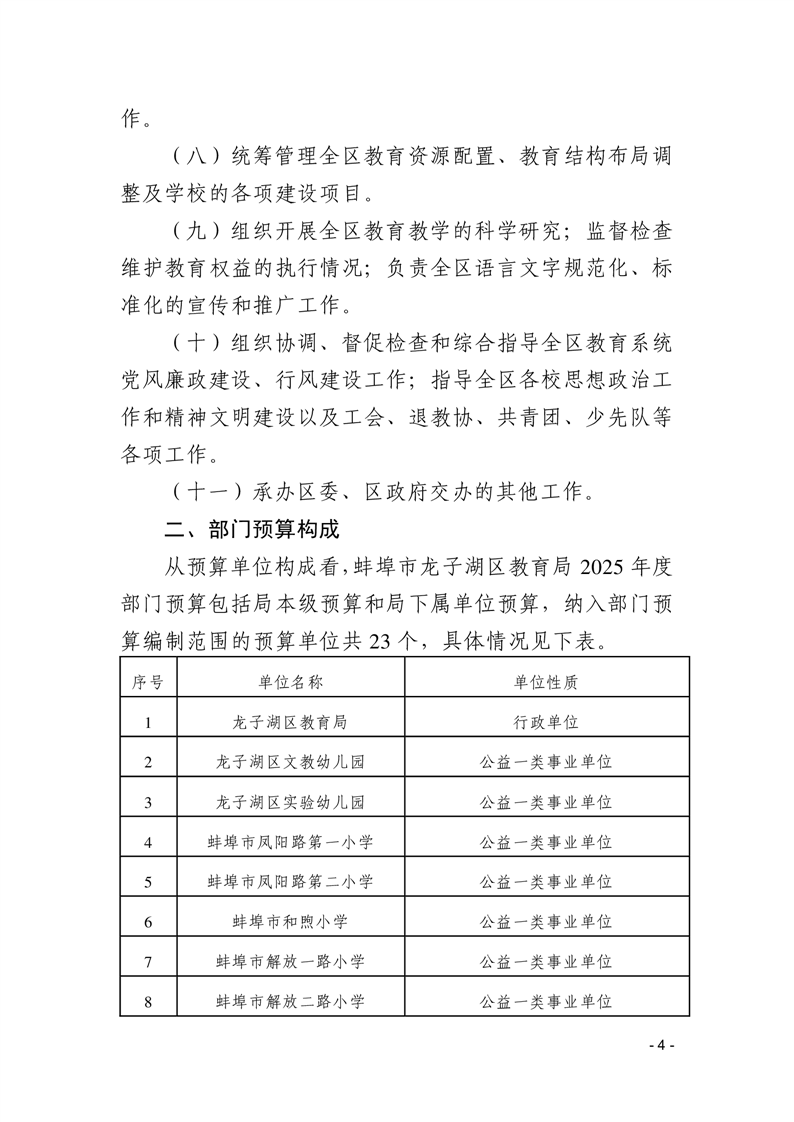 作。

（八）统筹管理全区教育资源配置、教育结构布局调整及学校的各项建设项目。

（九）组织开展全区教育教学的科学研究；监督检查维护教育权益的执行情况；负责全区语言文字规范化、标准化的宣传和推广工作。

（十）组织协调、督促检查和综合指导全区教育系统党风廉政建设、行风建设工作；指导全区各校思想政治工作和精神文明建设以及工会、退教协、共青团、少先队等各项工作。

（十一）承办区委、区政府交办的其他工作。

二、部门预算构成

从预算单位构成看，蚌埠市龙子湖区教育局 2025 年度部门预算包括局本级预算和局下属单位预算，纳入部门预算编制范围的预算单位共 23 个，具体情况见下表。

| 序号 | 单位名称 | 单位性质 |
|---|---|---|
| 1 | 龙子湖区教育局 | 行政单位 |
| 2 | 龙子湖区文教幼儿园 | 公益一类事业单位 |
| 3 | 龙子湖区实验幼儿园 | 公益一类事业单位 |
| 4 | 蚌埠市凤阳路第一小学 | 公益一类事业单位 |
| 5 | 蚌埠市凤阳路第二小学 | 公益一类事业单位 |
| 6 | 蚌埠市和煦小学 | 公益一类事业单位 |
| 7 | 蚌埠市解放一路小学 | 公益一类事业单位 |
| 8 | 蚌埠市解放二路小学 | 公益一类事业单位 |

- 4 -